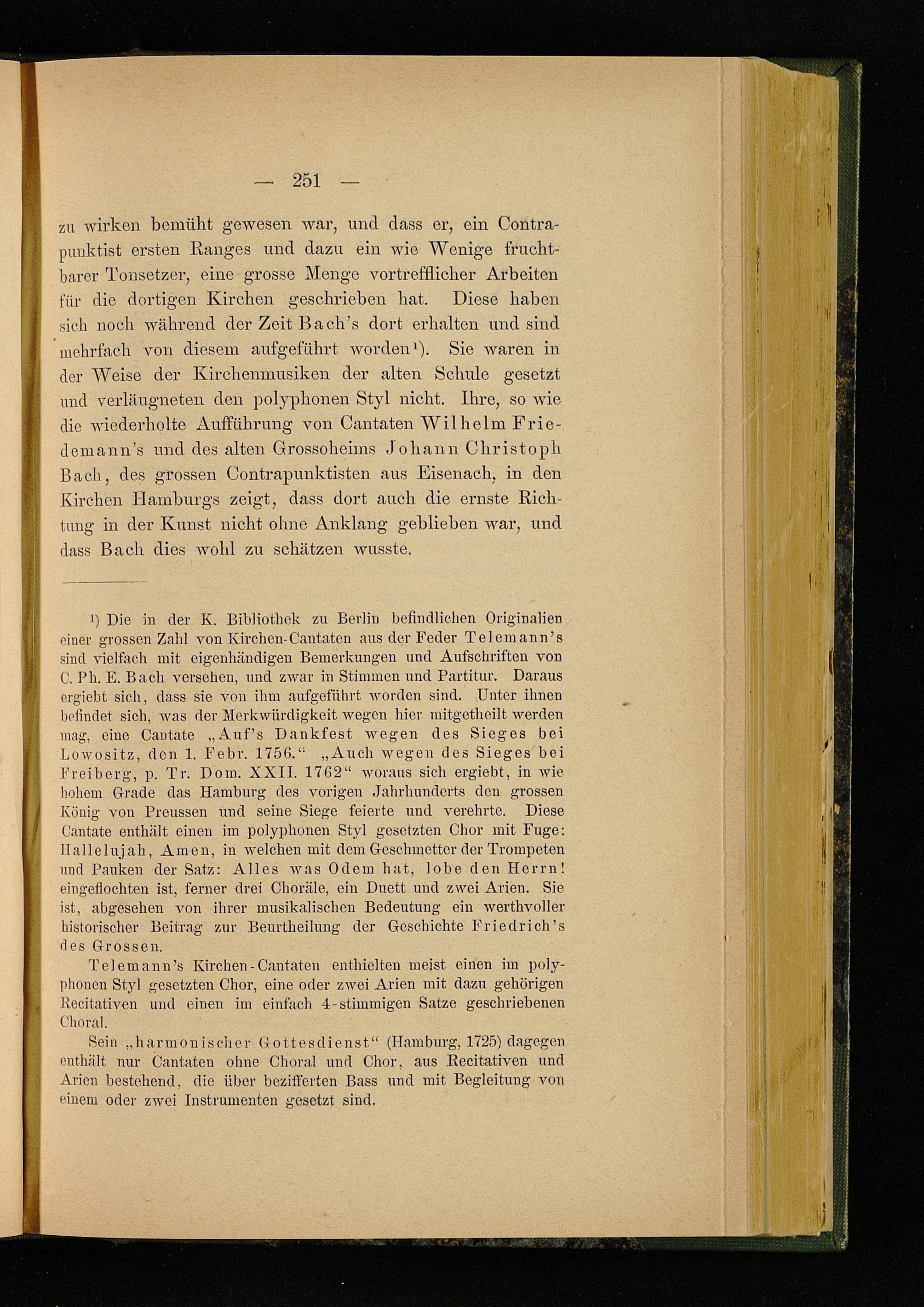 — 251 —

zu wirken bemüht gewesen war, und dass er, ein Contrapunktist ersten Ranges und dazu ein wie Wenige fruchtbarer Tonsetzer, eine grosse Menge vortrefflicher Arbeiten für die dortigen Kirchen geschrieben hat. Diese haben sich noch während der Zeit Bach's dort erhalten und sind mehrfach von diesem aufgeführt worden¹). Sie waren in der Weise der Kirchenmusiken der alten Schule gesetzt und verläugneten den polyphonen Styl nicht. Ihre, so wie die wiederholte Aufführung von Cantaten Wilhelm Friedemann's und des alten Grossoheims Johann Christoph Bach, des grossen Contrapunktisten aus Eisenach, in den Kirchen Hamburgs zeigt, dass dort auch die ernste Richtung in der Kunst nicht ohne Anklang geblieben war, und dass Bach dies wohl zu schätzen wusste.

¹) Die in der K. Bibliothek zu Berlin befindlichen Originalien einer grossen Zahl von Kirchen-Cantaten aus der Feder Telemann's sind vielfach mit eigenhändigen Bemerkungen und Aufschriften von C. Ph. E. Bach versehen, und zwar in Stimmen und Partitur. Daraus ergiebt sich, dass sie von ihm aufgeführt worden sind. Unter ihnen befindet sich, was der Merkwürdigkeit wegen hier mitgetheilt werden mag, eine Cantate „Auf's Dankfest wegen des Sieges bei Lowositz, den 1. Febr. 1756.“ „Auch wegen des Sieges bei Freiberg, p. Tr. Dom. XXII. 1762“ woraus sich ergiebt, in wie hohem Grade das Hamburg des vorigen Jahrhunderts den grossen König von Preussen und seine Siege feierte und verehrte. Diese Cantate enthält einen im polyphonen Styl gesetzten Chor mit Fuge: Hallelujah, Amen, in welchen mit dem Geschmetter der Trompeten und Pauken der Satz: Alles was Odem hat, lobe den Herrn! eingeflochten ist, ferner drei Choräle, ein Duett und zwei Arien. Sie ist, abgesehen von ihrer musikalischen Bedeutung ein werthvoller historischer Beitrag zur Beurtheilung der Geschichte Friedrich's des Grossen.

Telemann's Kirchen-Cantaten enthielten meist einen im polyphonen Styl gesetzten Chor, eine oder zwei Arien mit dazu gehörigen Recitativen und einen im einfach 4-stimmigen Satze geschriebenen Choral.

Sein „harmonischer Gottesdienst“ (Hamburg, 1725) dagegen enthält nur Cantaten ohne Choral und Chor, aus Recitativen und Arien bestehend, die über bezifferten Bass und mit Begleitung von einem oder zwei Instrumenten gesetzt sind.